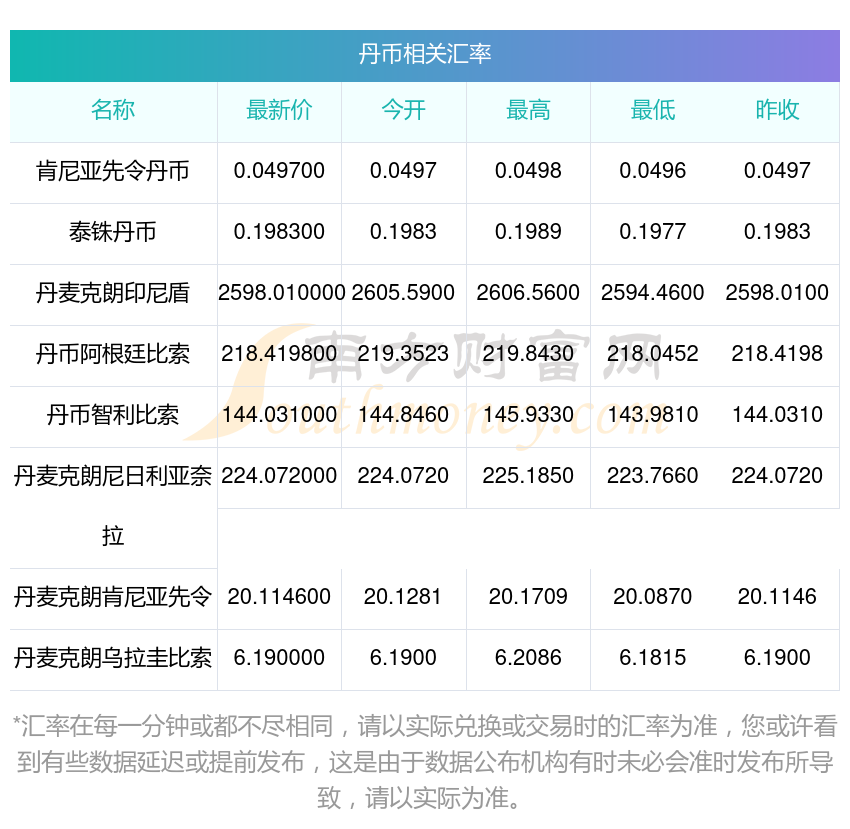 丹币相关汇率

| 名称 | 最新价 | 今开 | 最高 | 最低 | 昨收 |
|---|---|---|---|---|---|
| 肯尼亚先令丹币 | 0.049700 | 0.0497 | 0.0498 | 0.0496 | 0.0497 |
| 泰铢丹币 | 0.198300 | 0.1983 | 0.1989 | 0.1977 | 0.1983 |
| 丹麦克朗印尼盾 | 2598.010000 | 2605.5900 | 2606.5600 | 2594.4600 | 2598.0100 |
| 丹币阿根廷比索 | 218.419800 | 219.3523 | 219.8430 | 218.0452 | 218.4198 |
| 丹币智利比索 | 144.031000 | 144.8460 | 145.9330 | 143.9810 | 144.0310 |
| 丹麦克朗尼日利亚奈拉 | 224.072000 | 224.0720 | 225.1850 | 223.7660 | 224.0720 |
| 丹麦克朗肯尼亚先令 | 20.114600 | 20.1281 | 20.1709 | 20.0870 | 20.1146 |
| 丹麦克朗乌拉圭比索 | 6.190000 | 6.1900 | 6.2086 | 6.1815 | 6.1900 |

*汇率在每一分钟或都不尽相同，请以实际兑换或交易时的汇率为准，您或许看到有些数据延迟或提前发布，这是由于数据公布机构有时未必会准时发布所导致，请以实际为准。

南方财富网
Southmoney.com